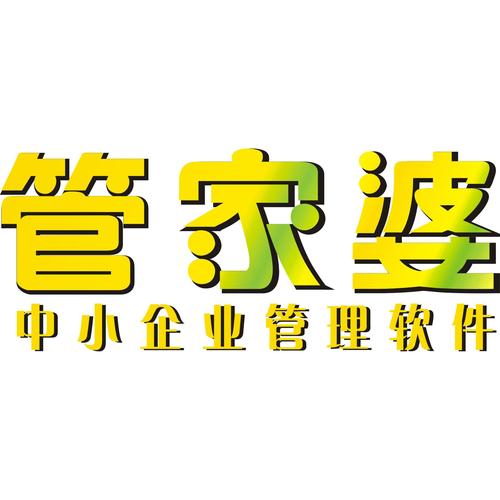 管家婆
中小企业管理软件